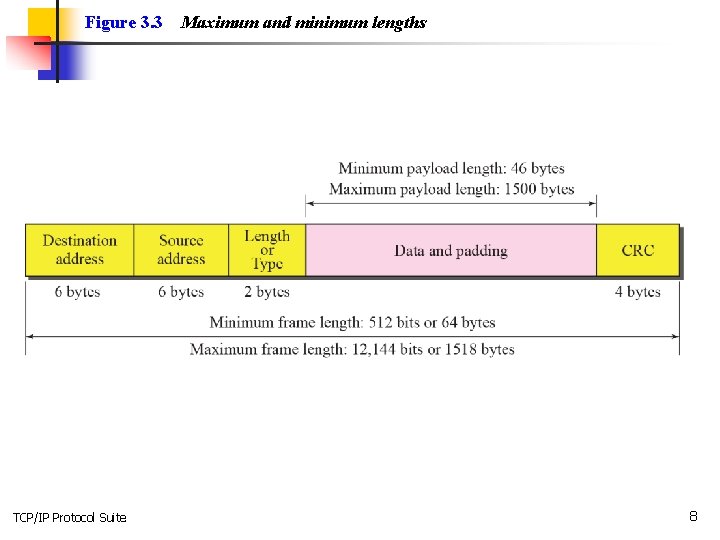 Figure 3.3 Maximum and minimum lengths

Minimum payload length: 46 bytes
Maximum payload length: 1500 bytes

Destination address
Source address
Length or Type
Data and padding
CRC

6 bytes
6 bytes
2 bytes
4 bytes

Minimum frame length: 512 bits or 64 bytes
Maximum frame length: 12,144 bits or 1518 bytes

TCP/IP Protocol Suite

8